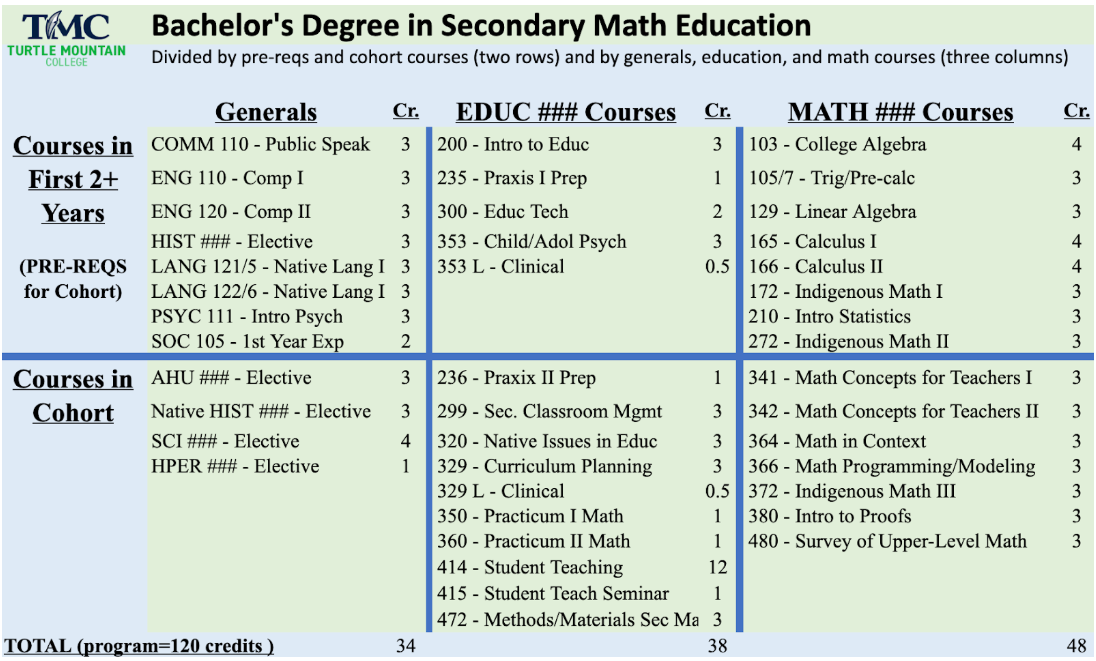 TMC
TURTLE MOUNTAIN COLLEGE

Bachelor's Degree in Secondary Math Education

Divided by pre-reqs and cohort courses (two rows) and by generals, education, and math courses (three columns)

| | Generals | Cr. | EDUC ### Courses | Cr. | MATH ### Courses | Cr. |
|---|---|---|---|---|---|---|
| Courses in First 2+ Years (PRE-REQS for Cohort) | COMM 110 - Public Speak | 3 | 200 - Intro to Educ | 3 | 103 - College Algebra | 4 |
| | ENG 110 - Comp I | 3 | 235 - Praxis I Prep | 1 | 105/7 - Trig/Pre-calc | 3 |
| | ENG 120 - Comp II | 3 | 300 - Educ Tech | 2 | 129 - Linear Algebra | 3 |
| | HIST ### - Elective | 3 | 353 - Child/Adol Psych | 3 | 165 - Calculus I | 4 |
| | LANG 121/5 - Native Lang I | 3 | 353 L - Clinical | 0.5 | 166 - Calculus II | 4 |
| | LANG 122/6 - Native Lang I | 3 | | | 172 - Indigenous Math I | 3 |
| | PSYC 111 - Intro Psych | 3 | | | 210 - Intro Statistics | 3 |
| | SOC 105 - 1st Year Exp | 2 | | | 272 - Indigenous Math II | 3 |
| Courses in Cohort | AHU ### - Elective | 3 | 236 - Praxix II Prep | 1 | 341 - Math Concepts for Teachers I | 3 |
| | Native HIST ### - Elective | 3 | 299 - Sec. Classroom Mgmt | 3 | 342 - Math Concepts for Teachers II | 3 |
| | SCI ### - Elective | 4 | 320 - Native Issues in Educ | 3 | 364 - Math in Context | 3 |
| | HPER ### - Elective | 1 | 329 - Curriculum Planning | 3 | 366 - Math Programming/Modeling | 3 |
| | | | 329 L - Clinical | 0.5 | 372 - Indigenous Math III | 3 |
| | | | 350 - Practicum I Math | 1 | 380 - Intro to Proofs | 3 |
| | | | 360 - Practicum II Math | 1 | 480 - Survey of Upper-Level Math | 3 |
| | | | 414 - Student Teaching | 12 | | |
| | | | 415 - Student Teach Seminar | 1 | | |
| | | | 472 - Methods/Materials Sec Ma | 3 | | |
| TOTAL (program=120 credits ) | | 34 | | 38 | | 48 |